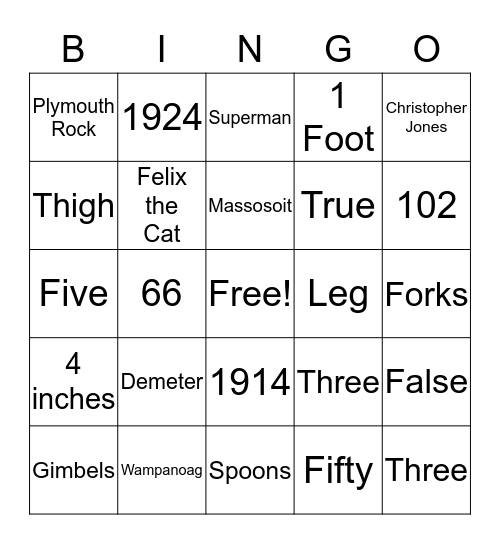 | B | I | N | G | O |
|---|---|---|---|---|
| Plymouth Rock | 1924 | Superman | 1 Foot | Christopher Jones |
| Thigh | Felix the Cat | Massosoit | True | 102 |
| Five | 66 | Free! | Leg | Forks |
| 4 inches | Demeter | 1914 | Three | False |
| Gimbels | Wampanoag | Spoons | Fifty | Three |